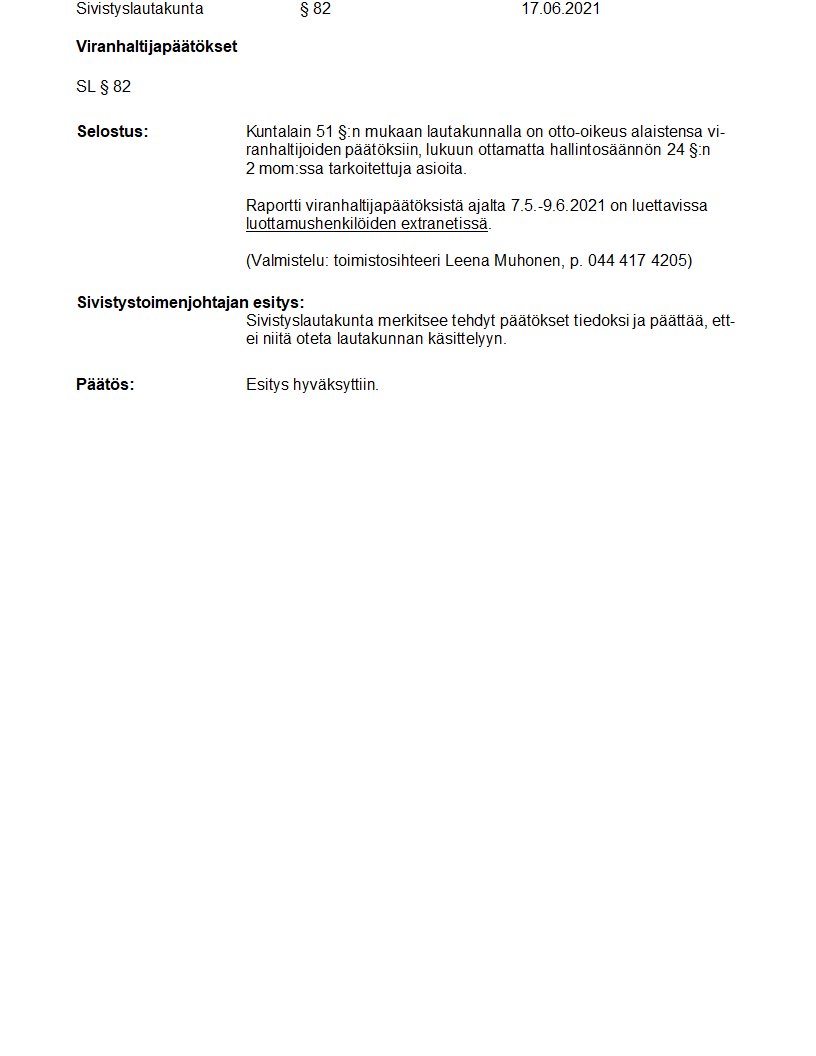 Sivistyslautakunta § 82 17.06.2021

**Viranhaltijapäätökset**

SL § 82

**Selostus:** Kuntalain 51 §:n mukaan lautakunnalla on otto-oikeus alaistensa viranhaltijoiden päätöksiin, lukuun ottamatta hallintosäännön 24 §:n 2 mom:ssa tarkoitettuja asioita.

Raportti viranhaltijapäätöksistä ajalta 7.5.-9.6.2021 on luettavissa luottamushenkilöiden extranetissä.

(Valmistelu: toimistosihteeri Leena Muhonen, p. 044 417 4205)

**Sivistystoimenjohtajan esitys:**
Sivistyslautakunta merkitsee tehdyt päätökset tiedoksi ja päättää, ettei niitä oteta lautakunnan käsittelyyn.

**Päätös:** Esitys hyväksyttiin.